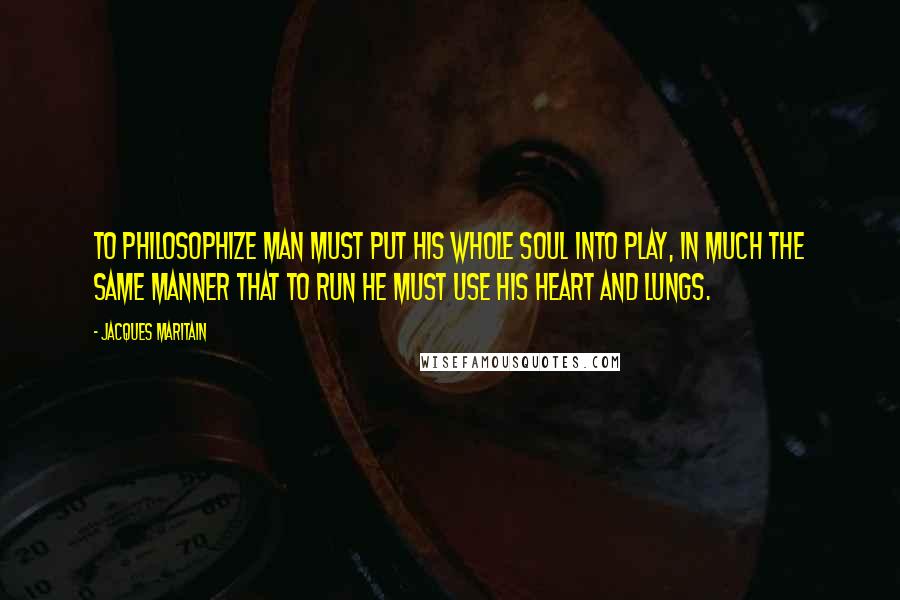 TO PHILOSOPHIZE MAN MUST PUT HIS WHOLE SOUL INTO PLAY, IN MUCH THE SAME MANNER THAT TO RUN HE MUST USE HIS HEART AND LUNGS.

- JACQUES MARITAIN

WISEFAMOUSQUOTES.COM

30 20 10 60 70